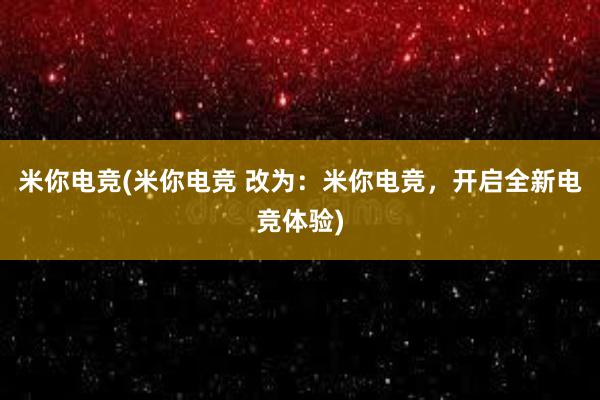 米你电竞(米你电竞 改为：米你电竞，开启全新电竞体验)

dreamstime